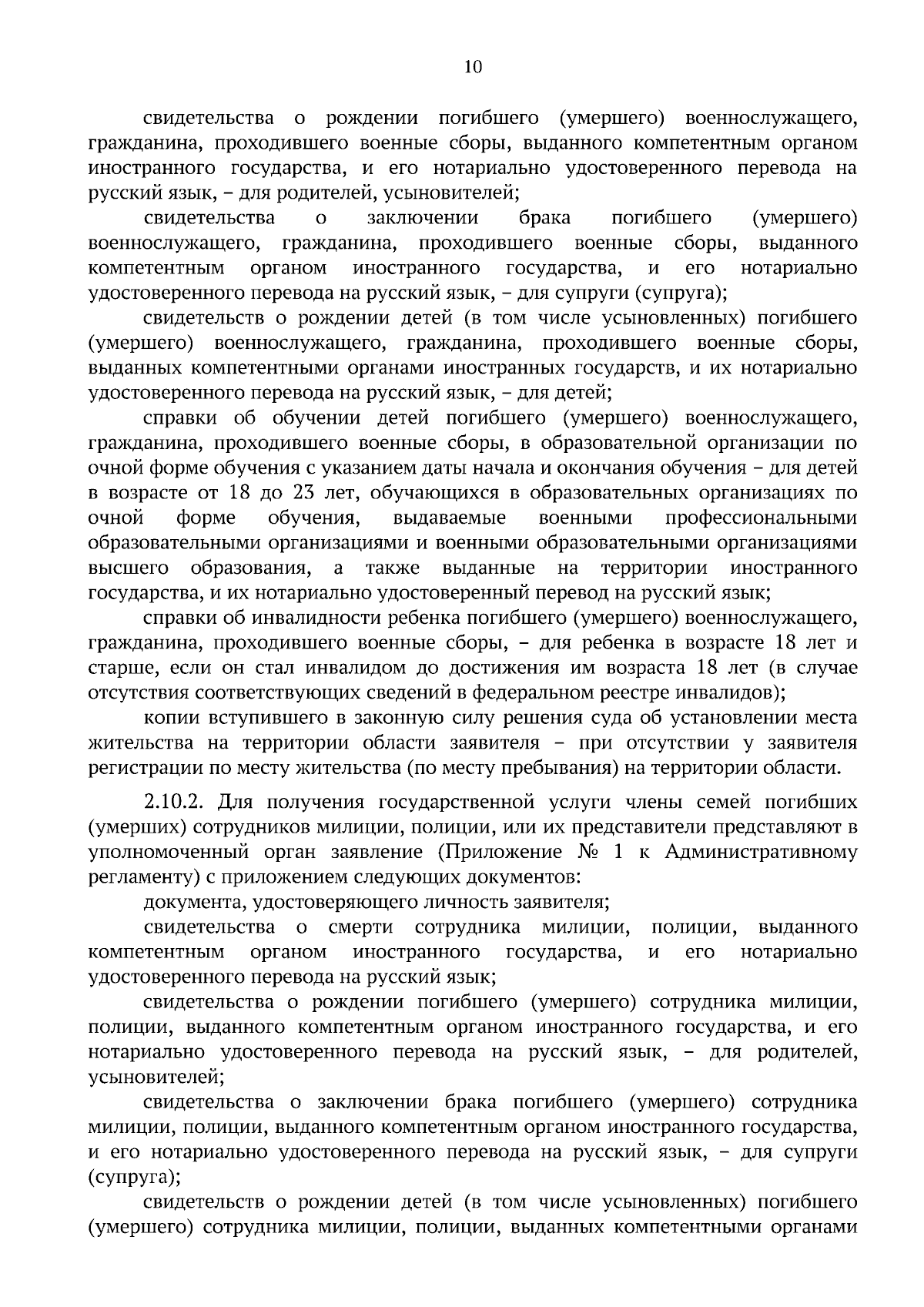 10

свидетельства о рождении погибшего (умершего) военнослужащего, гражданина, проходившего военные сборы, выданного компетентным органом иностранного государства, и его нотариально удостоверенного перевода на русский язык, – для родителей, усыновителей;

свидетельства о заключении брака погибшего (умершего) военнослужащего, гражданина, проходившего военные сборы, выданного компетентным органом иностранного государства, и его нотариально удостоверенного перевода на русский язык, – для супруги (супруга);

свидетельств о рождении детей (в том числе усыновленных) погибшего (умершего) военнослужащего, гражданина, проходившего военные сборы, выданных компетентными органами иностранных государств, и их нотариально удостоверенного перевода на русский язык, – для детей;

справки об обучении детей погибшего (умершего) военнослужащего, гражданина, проходившего военные сборы, в образовательной организации по очной форме обучения с указанием даты начала и окончания обучения – для детей в возрасте от 18 до 23 лет, обучающихся в образовательных организациях по очной форме обучения, выдаваемые военными профессиональными образовательными организациями и военными образовательными организациями высшего образования, а также выданные на территории иностранного государства, и их нотариально удостоверенный перевод на русский язык;

справки об инвалидности ребенка погибшего (умершего) военнослужащего, гражданина, проходившего военные сборы, – для ребенка в возрасте 18 лет и старше, если он стал инвалидом до достижения им возраста 18 лет (в случае отсутствия соответствующих сведений в федеральном реестре инвалидов);

копии вступившего в законную силу решения суда об установлении места жительства на территории области заявителя – при отсутствии у заявителя регистрации по месту жительства (по месту пребывания) на территории области.

2.10.2. Для получения государственной услуги члены семей погибших (умерших) сотрудников милиции, полиции, или их представители представляют в уполномоченный орган заявление (Приложение № 1 к Административному регламенту) с приложением следующих документов:

документа, удостоверяющего личность заявителя;

свидетельства о смерти сотрудника милиции, полиции, выданного компетентным органом иностранного государства, и его нотариально удостоверенного перевода на русский язык;

свидетельства о рождении погибшего (умершего) сотрудника милиции, полиции, выданного компетентным органом иностранного государства, и его нотариально удостоверенного перевода на русский язык, – для родителей, усыновителей;

свидетельства о заключении брака погибшего (умершего) сотрудника милиции, полиции, выданного компетентным органом иностранного государства, и его нотариально удостоверенного перевода на русский язык, – для супруги (супруга);

свидетельств о рождении детей (в том числе усыновленных) погибшего (умершего) сотрудника милиции, полиции, выданных компетентными органами